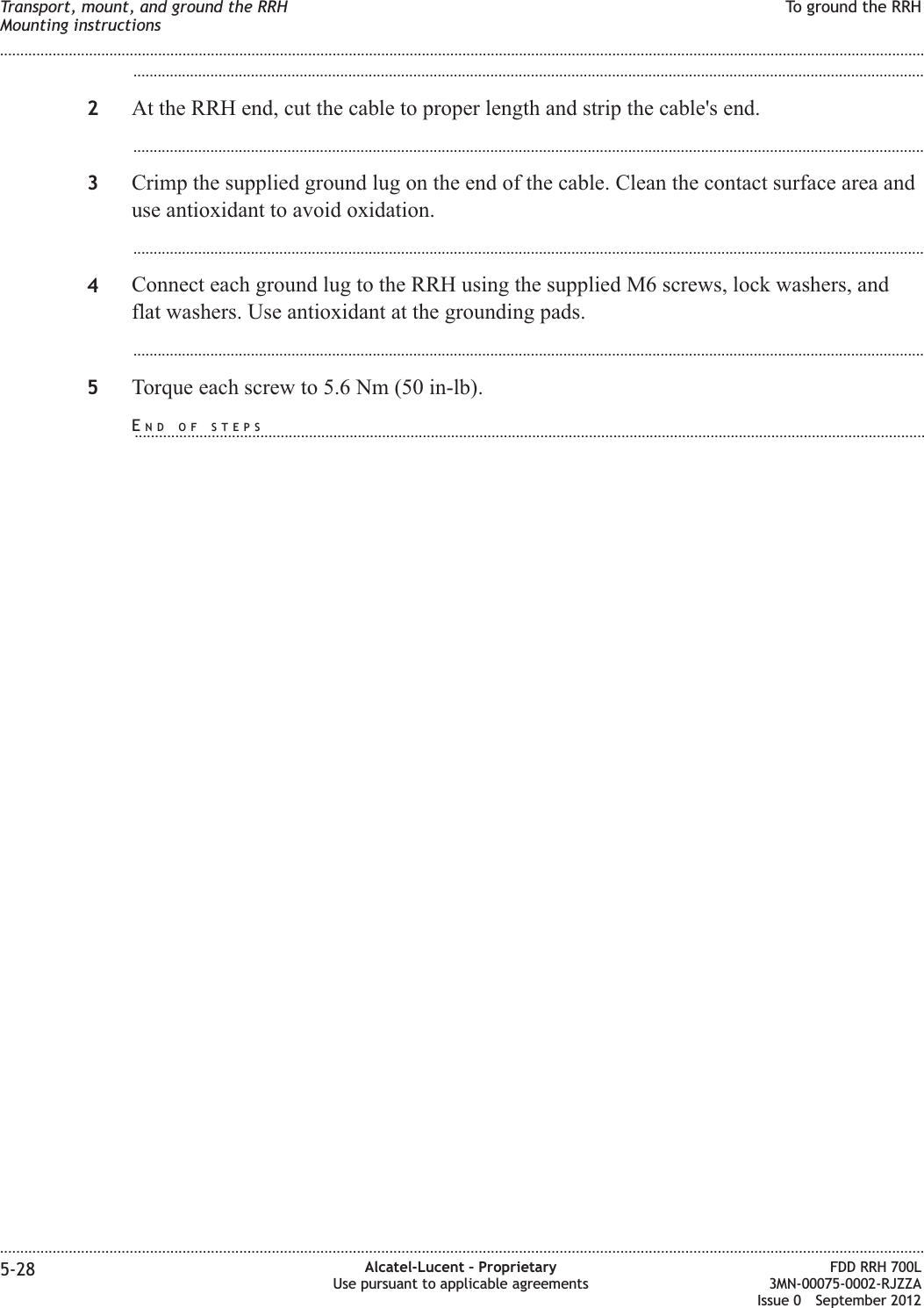 Transport, mount, and ground the RRH
Mounting instructions

To ground the RRH

2 At the RRH end, cut the cable to proper length and strip the cable's end.

3 Crimp the supplied ground lug on the end of the cable. Clean the contact surface area and use antioxidant to avoid oxidation.

4 Connect each ground lug to the RRH using the supplied M6 screws, lock washers, and flat washers. Use antioxidant at the grounding pads.

5 Torque each screw to 5.6 Nm (50 in-lb).

END OF STEPS

5-28

Alcatel-Lucent – Proprietary
Use pursuant to applicable agreements

FDD RRH 700L
3MN-00075-0002-RJZZA
Issue 0 September 2012